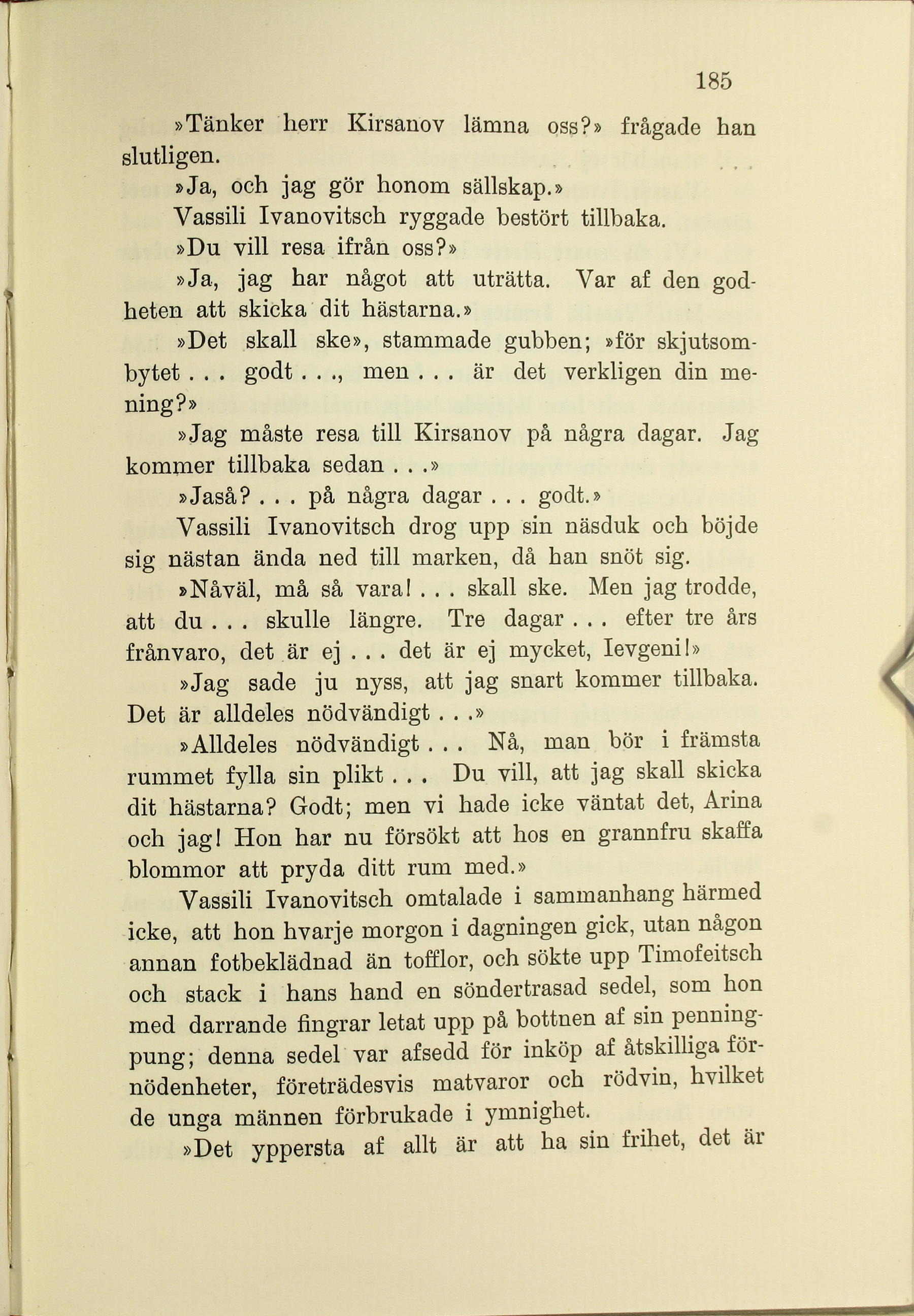 185

»Tänker herr Kirsanov lämna oss?» frågade han slutligen.

»Ja, och jag gör honom sällskap.»

Vassili Ivanovitsch ryggade bestört tillbaka.

»Du vill resa ifrån oss?»

»Ja, jag har något att uträtta. Var af den godheten att skicka dit hästarna.»

»Det skall ske», stammade gubben; »för skjutsombytet . . . godt . . ., men . . . är det verkligen din mening?»

»Jag måste resa till Kirsanov på några dagar. Jag kommer tillbaka sedan . . .»

»Jaså? . . . på några dagar . . . godt.»

Vassili Ivanovitsch drog upp sin näsduk och böjde sig nästan ända ned till marken, då han snöt sig.

»Nåväl, må så vara! . . . skall ske. Men jag trodde, att du . . . skulle längre. Tre dagar . . . efter tre års frånvaro, det är ej . . . det är ej mycket, Ievgeni!»

»Jag sade ju nyss, att jag snart kommer tillbaka. Det är alldeles nödvändigt . . .»

»Alldeles nödvändigt . . . Nå, man bör i främsta rummet fylla sin plikt . . . Du vill, att jag skall skicka dit hästarna? Godt; men vi hade icke väntat det, Arina och jag! Hon har nu försökt att hos en grannfru skaffa blommor att pryda ditt rum med.»

Vassili Ivanovitsch omtalade i sammanhang härmed icke, att hon hvarje morgon i dagningen gick, utan någon annan fotbeklädnad än tofflor, och sökte upp Timofeitsch och stack i hans hand en söndertrasad sedel, som hon med darrande fingrar letat upp på bottnen af sin penningpung; denna sedel var afsedd för inköp af åtskilliga förnödenheter, företrädesvis matvaror och rödvin, hvilket de unga männen förbrukade i ymnighet.

»Det yppersta af allt är att ha sin frihet, det är